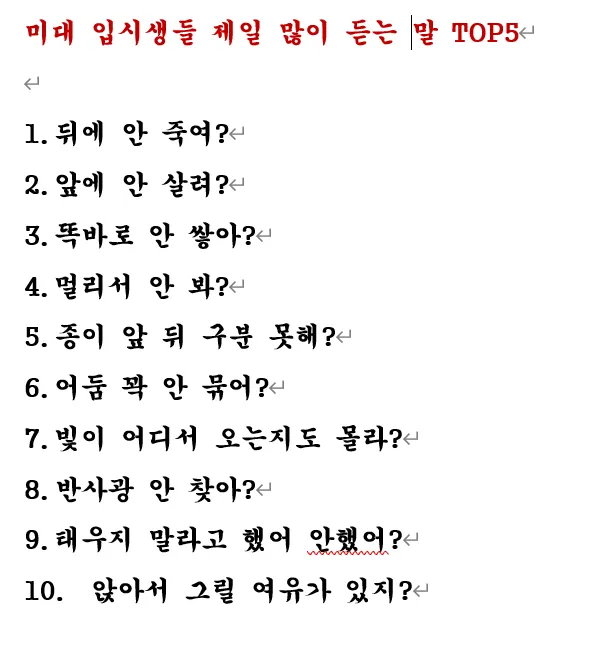 미대 입시생들 제일 많이 듣는 말 TOP5

1. 뒤에 안 죽여?
2. 앞에 안 살려?
3. 똑바로 안 쌓아?
4. 멀리서 안 봐?
5. 종이 앞 뒤 구분 못해?
6. 어둠 꽉 안 묶어?
7. 빛이 어디서 오는지도 몰라?
8. 반사광 안 찾아?
9. 태우지 말라고 했어 안했어?
10. 앉아서 그릴 여유가 있지?